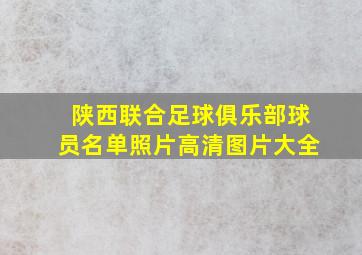 陕西联合足球俱乐部球员名单照片高清图片大全